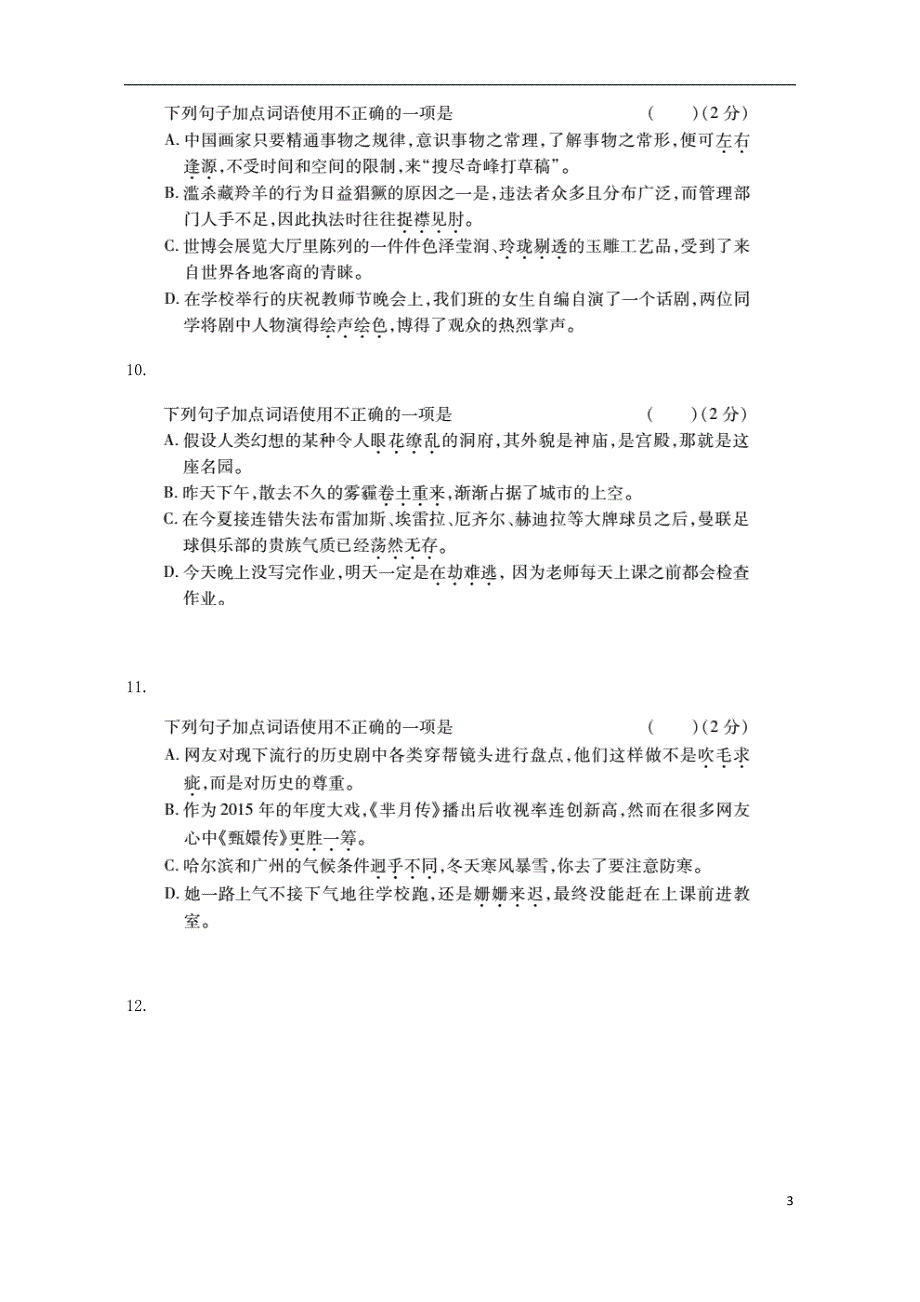 下列句子加点词语使用不正确的一项是　　　　　　　　(　　)(2分)

A. 中国画家只要精通事物之规律，意识事物之常理，了解事物之常形，便可左右逢源，不受时间和空间的限制，来“搜尽奇峰打草稿”。

B. 滥杀藏羚羊的行为日益猖獗的原因之一是，违法者众多且分布广泛，而管理部门人手不足，因此执法时往往捉襟见肘。

C. 世博会展览大厅里陈列的一件件色泽莹润、玲珑剔透的玉雕工艺品，受到了来自世界各地客商的青睐。

D. 在学校举行的庆祝教师节晚会上，我们班的女生自编自演了一个话剧，两位同学将剧中人物演得绘声绘色，博得了观众的热烈掌声。

10.

下列句子加点词语使用不正确的一项是　　　　　　　　(　　)(2分)

A. 假设人类幻想的某种令人眼花缭乱的洞府，其外貌是神庙，是宫殿，那就是这座名园。

B. 昨天下午，散去不久的雾霾卷土重来，渐渐占据了城市的上空。

C. 在今夏接连错失法布雷加斯、埃雷拉、厄齐尔、赫迪拉等大牌球员之后，曼联足球俱乐部的贵族气质已经荡然无存。

D. 今天晚上没写完作业，明天一定是在劫难逃，因为老师每天上课之前都会检查作业。

11.

下列句子加点词语使用不正确的一项是　　　　　　　　(　　)(2分)

A. 网友对现下流行的历史剧中各类穿帮镜头进行盘点，他们这样做不是吹毛求疵，而是对历史的尊重。

B. 作为2015年的年度大戏，《芈月传》播出后收视率连创新高，然而在很多网友心中《甄嬛传》更胜一筹。

C. 哈尔滨和广州的气候条件迥乎不同，冬天寒风暴雪，你去了要注意防寒。

D. 她一路上气不接下气地往学校跑，还是姗姗来迟，最终没能赶在上课前进教室。

12.

3